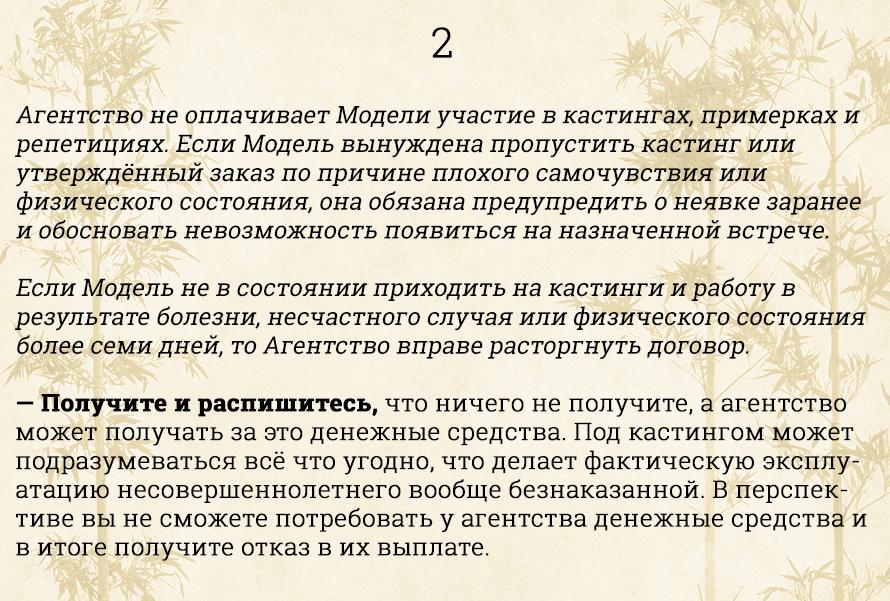 2

Агентство не оплачивает Модели участие в кастингах, примерках и репетициях. Если Модель вынуждена пропустить кастинг или утверждённый заказ по причине плохого самочувствия или физического состояния, она обязана предупредить о неявке заранее и обосновать невозможность появиться на назначенной встрече.

Если Модель не в состоянии приходить на кастинги и работу в результате болезни, несчастного случая или физического состояния более семи дней, то Агентство вправе расторгнуть договор.

— Получите и распишитесь, что ничего не получите, а агентство может получать за это денежные средства. Под кастингом может подразумеваться всё что угодно, что делает фактическую эксплуатацию несовершеннолетнего вообще безнаказанной. В перспективе вы не сможете потребовать у агентства денежные средства и в итоге получите отказ в их выплате.